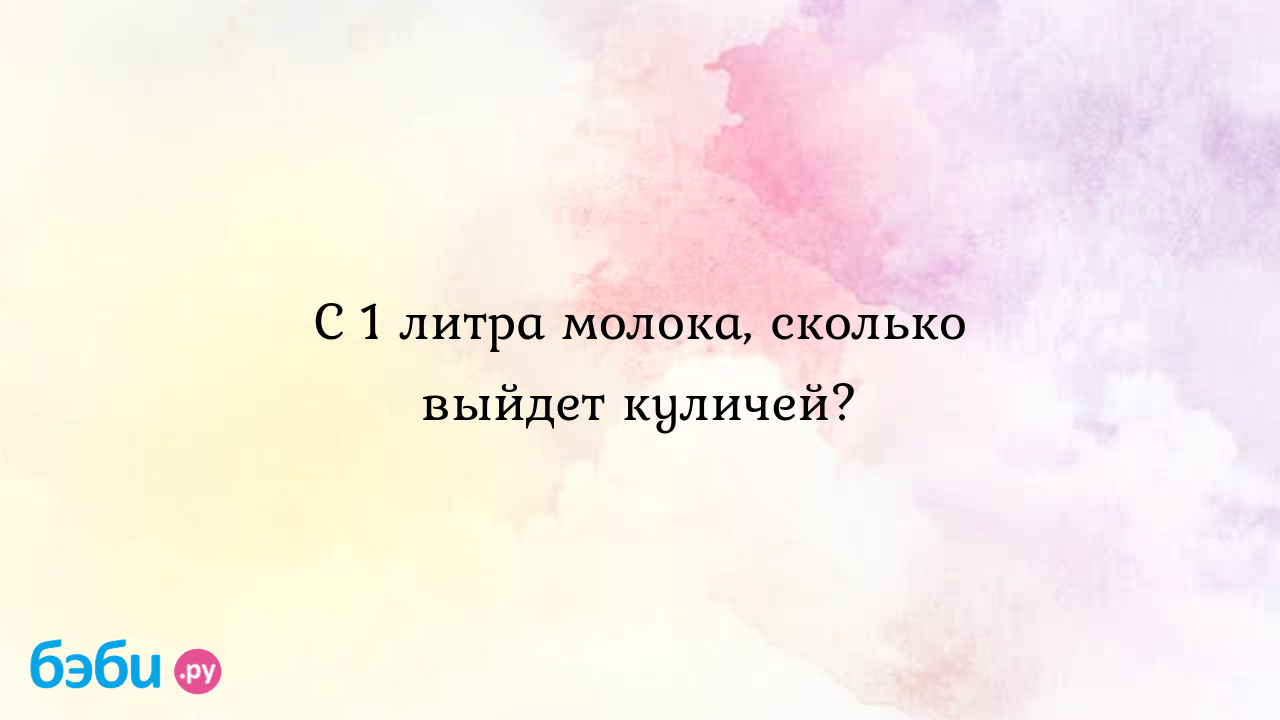 С 1 литра молока, сколько выйдет куличей?

бэби.ру